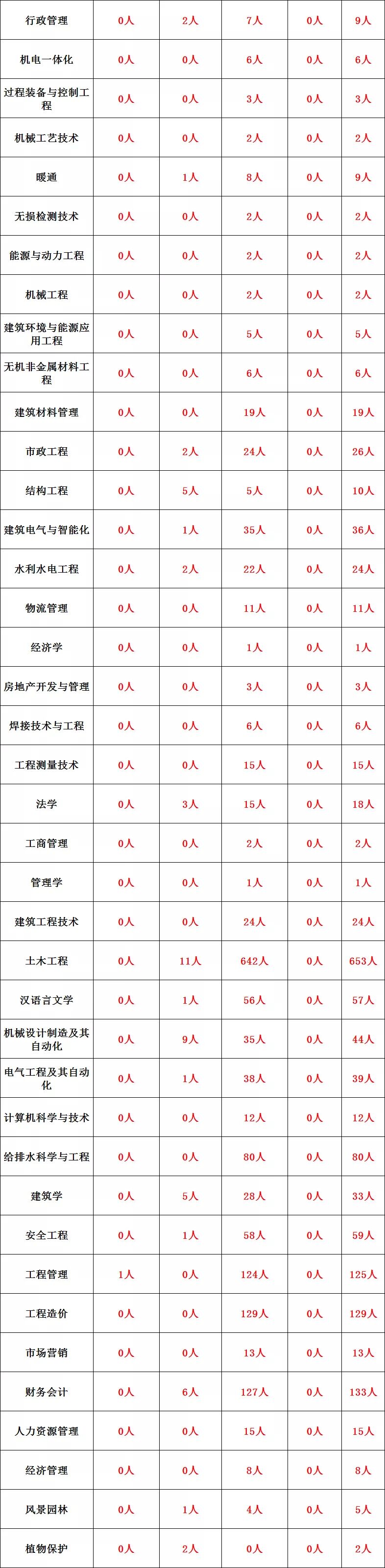 | 行政管理 | 0人 | 2人 | 7人 | 0人 | 9人 |
|---|---|---|---|---|---|
| 机电一体化 | 0人 | 0人 | 6人 | 0人 | 6人 |
| 过程装备与控制工程 | 0人 | 0人 | 3人 | 0人 | 3人 |
| 机械工艺技术 | 0人 | 0人 | 2人 | 0人 | 2人 |
| 暖通 | 0人 | 1人 | 8人 | 0人 | 9人 |
| 无损检测技术 | 0人 | 0人 | 2人 | 0人 | 2人 |
| 能源与动力工程 | 0人 | 0人 | 2人 | 0人 | 2人 |
| 机械工程 | 0人 | 0人 | 2人 | 0人 | 2人 |
| 建筑环境与能源应用工程 | 0人 | 0人 | 5人 | 0人 | 5人 |
| 无机非金属材料工程 | 0人 | 0人 | 6人 | 0人 | 6人 |
| 建筑材料管理 | 0人 | 0人 | 19人 | 0人 | 19人 |
| 市政工程 | 0人 | 2人 | 24人 | 0人 | 26人 |
| 结构工程 | 0人 | 5人 | 5人 | 0人 | 10人 |
| 建筑电气与智能化 | 0人 | 1人 | 35人 | 0人 | 36人 |
| 水利水电工程 | 0人 | 2人 | 22人 | 0人 | 24人 |
| 物流管理 | 0人 | 0人 | 11人 | 0人 | 11人 |
| 经济学 | 0人 | 0人 | 1人 | 0人 | 1人 |
| 房地产开发与管理 | 0人 | 0人 | 3人 | 0人 | 3人 |
| 焊接技术与工程 | 0人 | 0人 | 6人 | 0人 | 6人 |
| 工程测量技术 | 0人 | 0人 | 15人 | 0人 | 15人 |
| 法学 | 0人 | 3人 | 15人 | 0人 | 18人 |
| 工商管理 | 0人 | 0人 | 2人 | 0人 | 2人 |
| 管理学 | 0人 | 0人 | 1人 | 0人 | 1人 |
| 建筑工程技术 | 0人 | 0人 | 24人 | 0人 | 24人 |
| 土木工程 | 0人 | 11人 | 642人 | 0人 | 653人 |
| 汉语言文学 | 0人 | 1人 | 56人 | 0人 | 57人 |
| 机械设计制造及其自动化 | 0人 | 9人 | 35人 | 0人 | 44人 |
| 电气工程及其自动化 | 0人 | 1人 | 38人 | 0人 | 39人 |
| 计算机科学与技术 | 0人 | 0人 | 12人 | 0人 | 12人 |
| 给排水科学与工程 | 0人 | 0人 | 80人 | 0人 | 80人 |
| 建筑学 | 0人 | 5人 | 28人 | 0人 | 33人 |
| 安全工程 | 0人 | 1人 | 58人 | 0人 | 59人 |
| 工程管理 | 1人 | 0人 | 124人 | 0人 | 125人 |
| 工程造价 | 0人 | 0人 | 129人 | 0人 | 129人 |
| 市场营销 | 0人 | 0人 | 13人 | 0人 | 13人 |
| 财务会计 | 0人 | 6人 | 127人 | 0人 | 133人 |
| 人力资源管理 | 0人 | 0人 | 15人 | 0人 | 15人 |
| 经济管理 | 0人 | 0人 | 8人 | 0人 | 8人 |
| 风景园林 | 0人 | 1人 | 4人 | 0人 | 5人 |
| 植物保护 | 0人 | 2人 | 0人 | 0人 | 2人 |